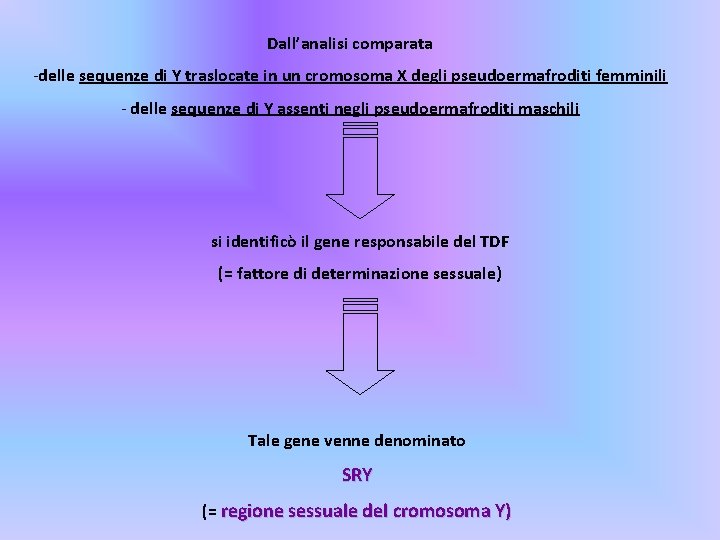 Dall'analisi comparata

-delle sequenze di Y traslocate in un cromosoma X degli pseudoermafroditi femminili

- delle sequenze di Y assenti negli pseudoermafroditi maschili

si identificò il gene responsabile del TDF

(= fattore di determinazione sessuale)

Tale gene venne denominato

SRY

(= regione sessuale del cromosoma Y)